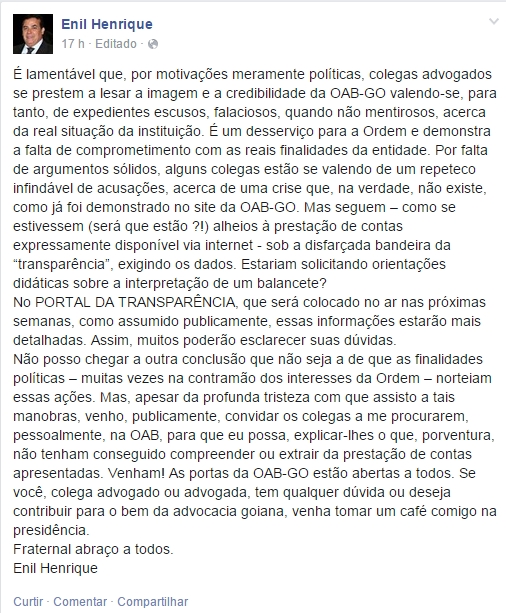 Enil Henrique
17 h · Editado ·

É lamentável que, por motivações meramente políticas, colegas advogados se prestem a lesar a imagem e a credibilidade da OAB-GO valendo-se, para tanto, de expedientes escusos, falaciosos, quando não mentirosos, acerca da real situação da instituição. É um desserviço para a Ordem e demonstra a falta de comprometimento com as reais finalidades da entidade. Por falta de argumentos sólidos, alguns colegas estão se valendo de um repeteco infindável de acusações, acerca de uma crise que, na verdade, não existe, como já foi demonstrado no site da OAB-GO. Mas seguem – como se estivessem (será que estão ?!) alheios à prestação de contas expressamente disponível via internet - sob a disfarçada bandeira da “transparência”, exigindo os dados. Estariam solicitando orientações didáticas sobre a interpretação de um balancete?
No PORTAL DA TRANSPARÊNCIA, que será colocado no ar nas próximas semanas, como assumido publicamente, essas informações estarão mais detalhadas. Assim, muitos poderão esclarecer suas dúvidas.
Não posso chegar a outra conclusão que não seja a de que as finalidades políticas – muitas vezes na contramão dos interesses da Ordem – norteiam essas ações. Mas, apesar da profunda tristeza com que assisto a tais manobras, venho, publicamente, convidar os colegas a me procurarem, pessoalmente, na OAB, para que eu possa, explicar-lhes o que, porventura, não tenham conseguido compreender ou extrair da prestação de contas apresentadas. Venham! As portas da OAB-GO estão abertas a todos. Se você, colega advogado ou advogada, tem qualquer dúvida ou deseja contribuir para o bem da advocacia goiana, venha tomar um café comigo na presidência.
Fraternal abraço a todos.
Enil Henrique

Curtir · Comentar · Compartilhar